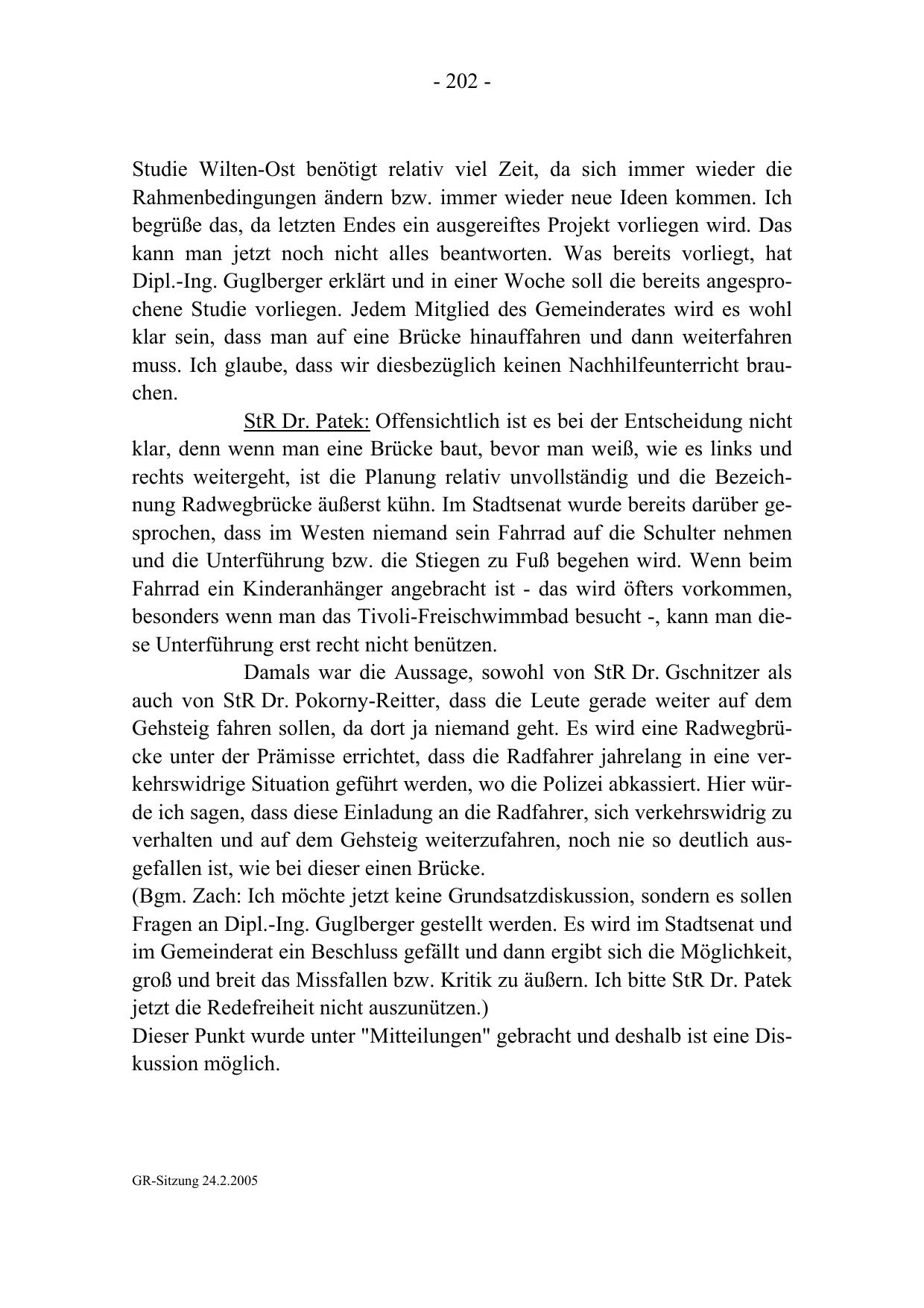 - 202 -

Studie Wilten-Ost benötigt relativ viel Zeit, da sich immer wieder die Rahmenbedingungen ändern bzw. immer wieder neue Ideen kommen. Ich begrüße das, da letzten Endes ein ausgereiftes Projekt vorliegen wird. Das kann man jetzt noch nicht alles beantworten. Was bereits vorliegt, hat Dipl.-Ing. Guglberger erklärt und in einer Woche soll die bereits angesprochene Studie vorliegen. Jedem Mitglied des Gemeinderates wird es wohl klar sein, dass man auf eine Brücke hinauffahren und dann weiterfahren muss. Ich glaube, dass wir diesbezüglich keinen Nachhilfeunterricht brauchen.

StR Dr. Patek: Offensichtlich ist es bei der Entscheidung nicht klar, denn wenn man eine Brücke baut, bevor man weiß, wie es links und rechts weitergeht, ist die Planung relativ unvollständig und die Bezeichnung Radwegbrücke äußerst kühn. Im Stadtsenat wurde bereits darüber gesprochen, dass im Westen niemand sein Fahrrad auf die Schulter nehmen und die Unterführung bzw. die Stiegen zu Fuß begehen wird. Wenn beim Fahrrad ein Kinderanhänger angebracht ist - das wird öfters vorkommen, besonders wenn man das Tivoli-Freischwimmbad besucht -, kann man diese Unterführung erst recht nicht benützen.

Damals war die Aussage, sowohl von StR Dr. Gschnitzer als auch von StR Dr. Pokorny-Reitter, dass die Leute gerade weiter auf dem Gehsteig fahren sollen, da dort ja niemand geht. Es wird eine Radwegbrücke unter der Prämisse errichtet, dass die Radfahrer jahrelang in eine verkehrswidrige Situation geführt werden, wo die Polizei abkassiert. Hier würde ich sagen, dass diese Einladung an die Radfahrer, sich verkehrswidrig zu verhalten und auf dem Gehsteig weiterzufahren, noch nie so deutlich ausgefallen ist, wie bei dieser einen Brücke.
(Bgm. Zach: Ich möchte jetzt keine Grundsatzdiskussion, sondern es sollen Fragen an Dipl.-Ing. Guglberger gestellt werden. Es wird im Stadtsenat und im Gemeinderat ein Beschluss gefällt und dann ergibt sich die Möglichkeit, groß und breit das Missfallen bzw. Kritik zu äußern. Ich bitte StR Dr. Patek jetzt die Redefreiheit nicht auszunützen.)
Dieser Punkt wurde unter "Mitteilungen" gebracht und deshalb ist eine Diskussion möglich.

GR-Sitzung 24.2.2005